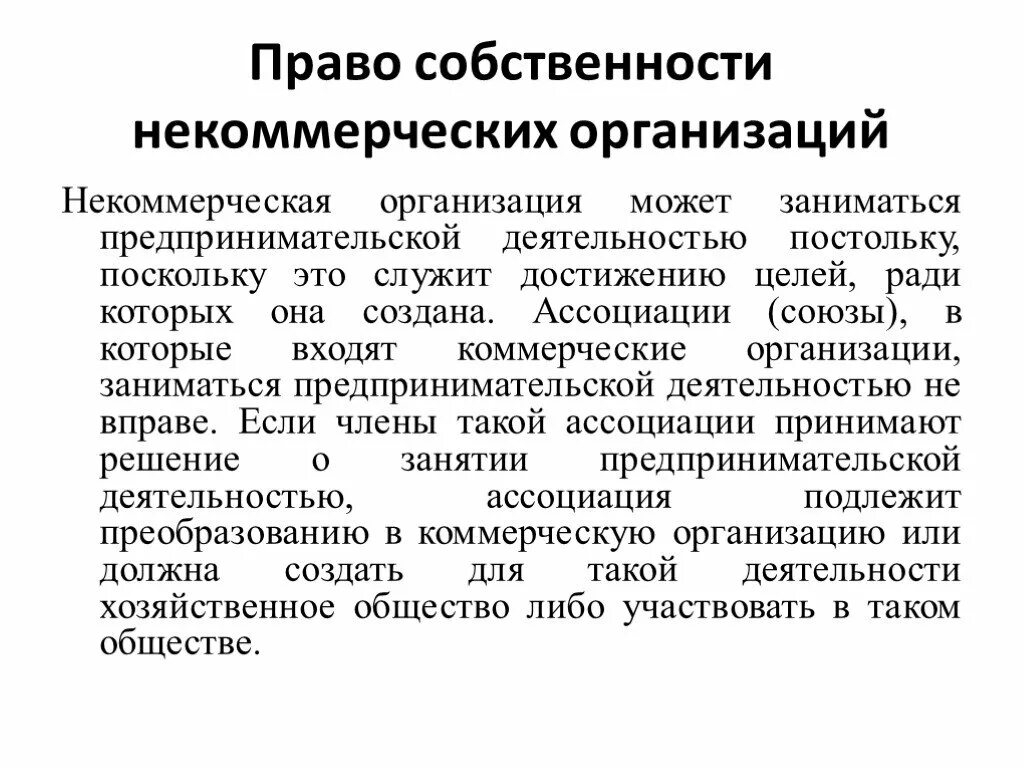 Право собственности некоммерческих организаций

Некоммерческая организация может заниматься предпринимательской деятельностью постольку, поскольку это служит достижению целей, ради которых она создана. Ассоциации (союзы), в которые входят коммерческие организации, заниматься предпринимательской деятельностью не вправе. Если члены такой ассоциации принимают решение о занятии предпринимательской деятельностью, ассоциация подлежит преобразованию в коммерческую организацию или должна создать для такой деятельности хозяйственное общество либо участвовать в таком обществе.